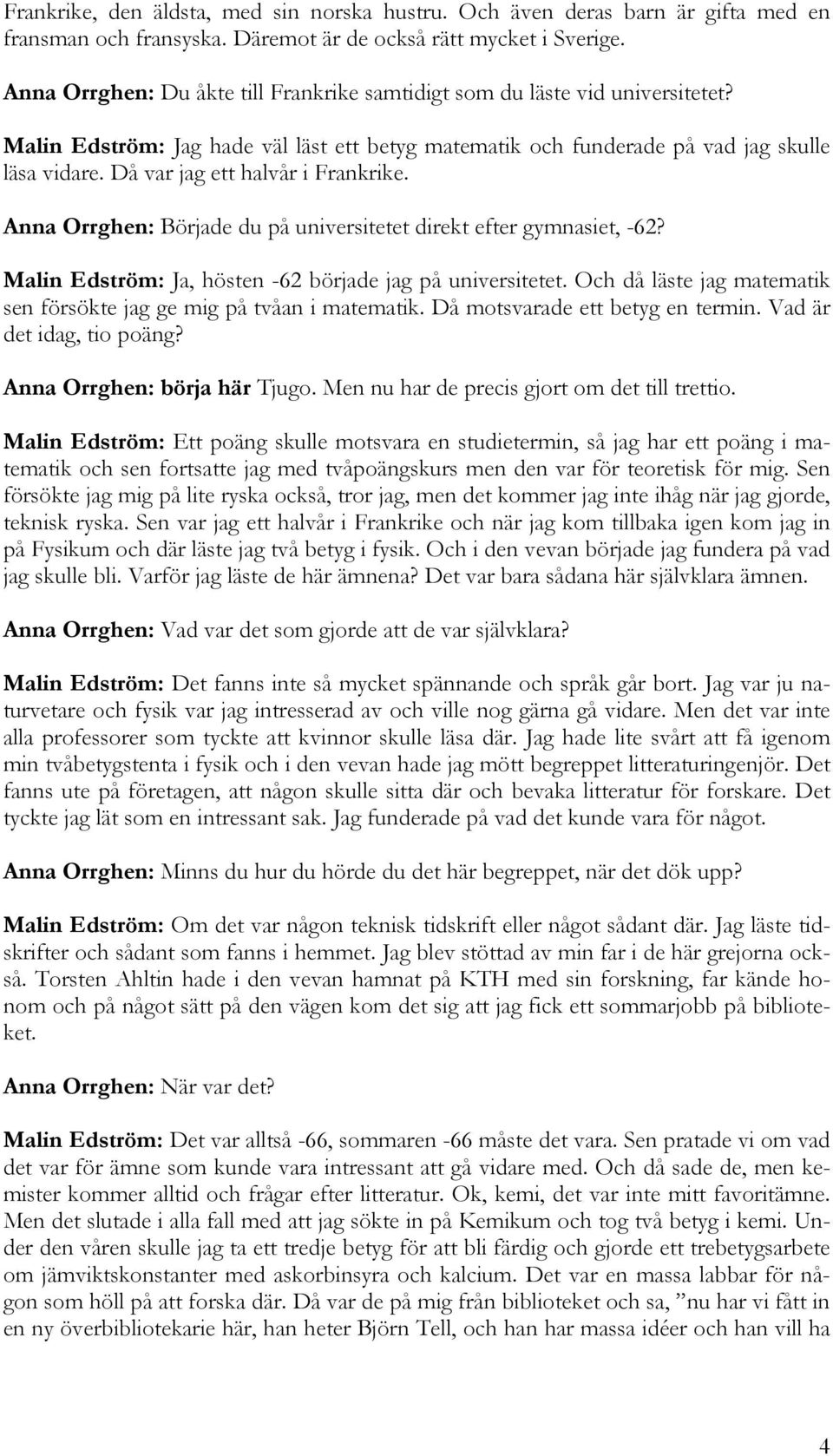 Frankrike, den äldsta, med sin norska hustru. Och även deras barn är gifta med en fransman och fransyska. Däremot är de också rätt mycket i Sverige.

Anna Orrghen: Du åkte till Frankrike samtidigt som du läste vid universitetet?

Malin Edström: Jag hade väl läst ett betyg matematik och funderade på vad jag skulle läsa vidare. Då var jag ett halvår i Frankrike.

Anna Orrghen: Började du på universitetet direkt efter gymnasiet, -62?

Malin Edström: Ja, hösten -62 började jag på universitetet. Och då läste jag matematik sen försökte jag ge mig på tvåan i matematik. Då motsvarade ett betyg en termin. Vad är det idag, tio poäng?

Anna Orrghen: börja här Tjugo. Men nu har de precis gjort om det till trettio.

Malin Edström: Ett poäng skulle motsvara en studietermin, så jag har ett poäng i matematik och sen fortsatte jag med tvåpoängskurs men den var för teoretisk för mig. Sen försökte jag mig på lite ryska också, tror jag, men det kommer jag inte ihåg när jag gjorde, teknisk ryska. Sen var jag ett halvår i Frankrike och när jag kom tillbaka igen kom jag in på Fysikum och där läste jag två betyg i fysik. Och i den vevan började jag fundera på vad jag skulle bli. Varför jag läste de här ämnena? Det var bara sådana här självklara ämnen.

Anna Orrghen: Vad var det som gjorde att de var självklara?

Malin Edström: Det fanns inte så mycket spännande och språk går bort. Jag var ju naturvetare och fysik var jag intresserad av och ville nog gärna gå vidare. Men det var inte alla professorer som tyckte att kvinnor skulle läsa där. Jag hade lite svårt att få igenom min tvåbetygstenta i fysik och i den vevan hade jag mött begreppet litteraturingenjör. Det fanns ute på företagen, att någon skulle sitta där och bevaka litteratur för forskare. Det tyckte jag lät som en intressant sak. Jag funderade på vad det kunde vara för något.

Anna Orrghen: Minns du hur du hörde du det här begreppet, när det dök upp?

Malin Edström: Om det var någon teknisk tidskrift eller något sådant där. Jag läste tidskrifter och sådant som fanns i hemmet. Jag blev stöttad av min far i de här grejorna också. Torsten Ahltin hade i den vevan hamnat på KTH med sin forskning, far kände honom och på något sätt på den vägen kom det sig att jag fick ett sommarjobb på biblioteket.

Anna Orrghen: När var det?

Malin Edström: Det var alltså -66, sommaren -66 måste det vara. Sen pratade vi om vad det var för ämne som kunde vara intressant att gå vidare med. Och då sade de, men kemister kommer alltid och frågar efter litteratur. Ok, kemi, det var inte mitt favoritämne. Men det slutade i alla fall med att jag sökte in på Kemikum och tog två betyg i kemi. Under den våren skulle jag ta ett tredje betyg för att bli färdig och gjorde ett trebetygsarbete om jämviktskonstanter med askorbinsyra och kalcium. Det var en massa labbar för någon som höll på att forska där. Då var de på mig från biblioteket och sa, ”nu har vi fått in en ny överbibliotekarie här, han heter Björn Tell, och han har massa idéer och han vill ha

4